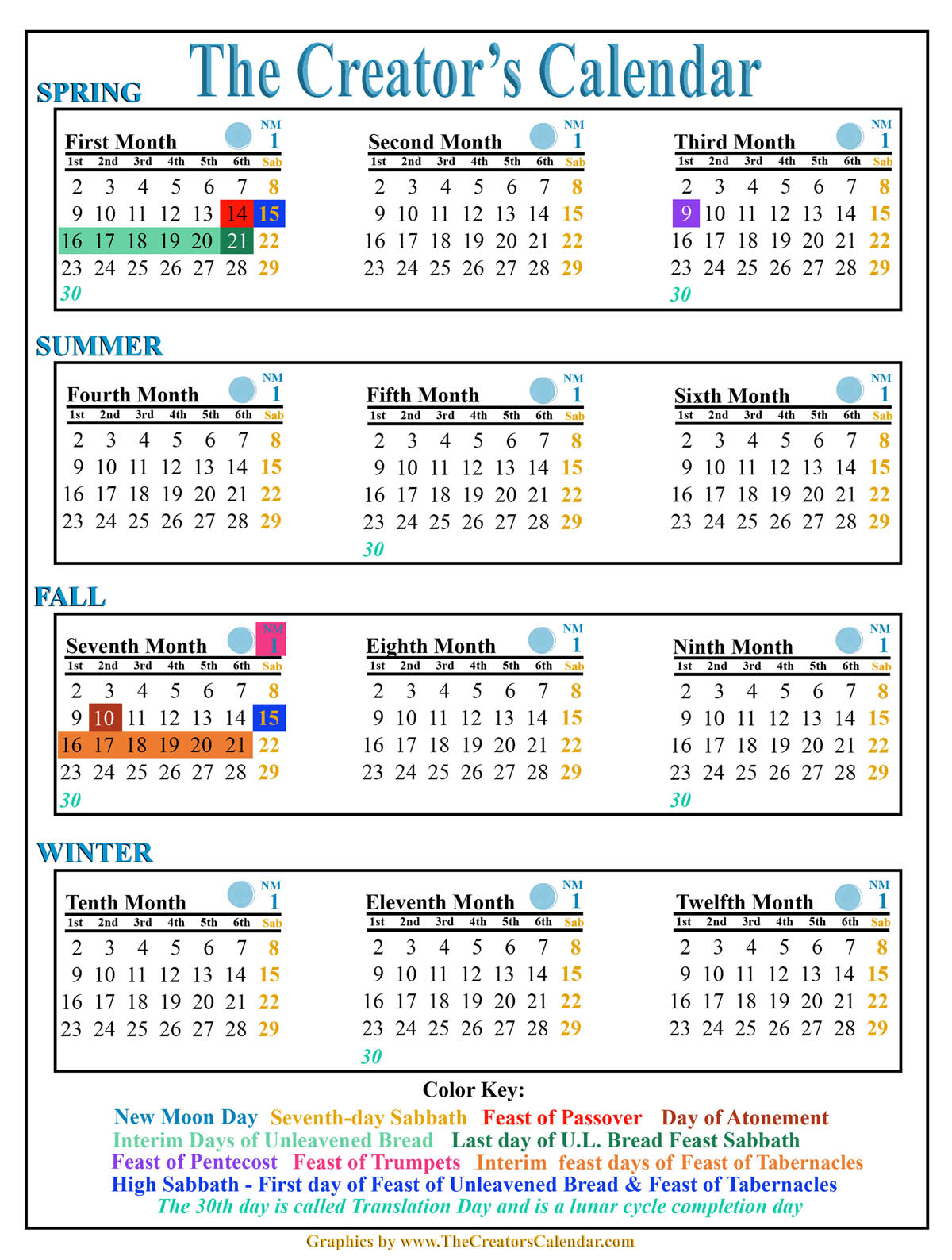 The Creator's Calendar

SPRING

First Month NM 1

| 1st | 2nd | 3rd | 4th | 5th | 6th | Sab |
|---|---|---|---|---|---|---|
| 2 | 3 | 4 | 5 | 6 | 7 | 8 |
| 9 | 10 | 11 | 12 | 13 | 14 | 15 |
| 16 | 17 | 18 | 19 | 20 | 21 | 22 |
| 23 | 24 | 25 | 26 | 27 | 28 | 29 |
| 30 | | | | | | |

Second Month NM 1

| 1st | 2nd | 3rd | 4th | 5th | 6th | Sab |
|---|---|---|---|---|---|---|
| 2 | 3 | 4 | 5 | 6 | 7 | 8 |
| 9 | 10 | 11 | 12 | 13 | 14 | 15 |
| 16 | 17 | 18 | 19 | 20 | 21 | 22 |
| 23 | 24 | 25 | 26 | 27 | 28 | 29 |

Third Month NM 1

| 1st | 2nd | 3rd | 4th | 5th | 6th | Sab |
|---|---|---|---|---|---|---|
| 2 | 3 | 4 | 5 | 6 | 7 | 8 |
| 9 | 10 | 11 | 12 | 13 | 14 | 15 |
| 16 | 17 | 18 | 19 | 20 | 21 | 22 |
| 23 | 24 | 25 | 26 | 27 | 28 | 29 |
| 30 | | | | | | |

SUMMER

Fourth Month NM 1

| 1st | 2nd | 3rd | 4th | 5th | 6th | Sab |
|---|---|---|---|---|---|---|
| 2 | 3 | 4 | 5 | 6 | 7 | 8 |
| 9 | 10 | 11 | 12 | 13 | 14 | 15 |
| 16 | 17 | 18 | 19 | 20 | 21 | 22 |
| 23 | 24 | 25 | 26 | 27 | 28 | 29 |

Fifth Month NM 1

| 1st | 2nd | 3rd | 4th | 5th | 6th | Sab |
|---|---|---|---|---|---|---|
| 2 | 3 | 4 | 5 | 6 | 7 | 8 |
| 9 | 10 | 11 | 12 | 13 | 14 | 15 |
| 16 | 17 | 18 | 19 | 20 | 21 | 22 |
| 23 | 24 | 25 | 26 | 27 | 28 | 29 |
| 30 | | | | | | |

Sixth Month NM 1

| 1st | 2nd | 3rd | 4th | 5th | 6th | Sab |
|---|---|---|---|---|---|---|
| 2 | 3 | 4 | 5 | 6 | 7 | 8 |
| 9 | 10 | 11 | 12 | 13 | 14 | 15 |
| 16 | 17 | 18 | 19 | 20 | 21 | 22 |
| 23 | 24 | 25 | 26 | 27 | 28 | 29 |

FALL

Seventh Month NM 1

| 1st | 2nd | 3rd | 4th | 5th | 6th | Sab |
|---|---|---|---|---|---|---|
| 2 | 3 | 4 | 5 | 6 | 7 | 8 |
| 9 | 10 | 11 | 12 | 13 | 14 | 15 |
| 16 | 17 | 18 | 19 | 20 | 21 | 22 |
| 23 | 24 | 25 | 26 | 27 | 28 | 29 |
| 30 | | | | | | |

Eighth Month NM 1

| 1st | 2nd | 3rd | 4th | 5th | 6th | Sab |
|---|---|---|---|---|---|---|
| 2 | 3 | 4 | 5 | 6 | 7 | 8 |
| 9 | 10 | 11 | 12 | 13 | 14 | 15 |
| 16 | 17 | 18 | 19 | 20 | 21 | 22 |
| 23 | 24 | 25 | 26 | 27 | 28 | 29 |

Ninth Month NM 1

| 1st | 2nd | 3rd | 4th | 5th | 6th | Sab |
|---|---|---|---|---|---|---|
| 2 | 3 | 4 | 5 | 6 | 7 | 8 |
| 9 | 10 | 11 | 12 | 13 | 14 | 15 |
| 16 | 17 | 18 | 19 | 20 | 21 | 22 |
| 23 | 24 | 25 | 26 | 27 | 28 | 29 |
| 30 | | | | | | |

WINTER

Tenth Month NM 1

| 1st | 2nd | 3rd | 4th | 5th | 6th | Sab |
|---|---|---|---|---|---|---|
| 2 | 3 | 4 | 5 | 6 | 7 | 8 |
| 9 | 10 | 11 | 12 | 13 | 14 | 15 |
| 16 | 17 | 18 | 19 | 20 | 21 | 22 |
| 23 | 24 | 25 | 26 | 27 | 28 | 29 |

Eleventh Month NM 1

| 1st | 2nd | 3rd | 4th | 5th | 6th | Sab |
|---|---|---|---|---|---|---|
| 2 | 3 | 4 | 5 | 6 | 7 | 8 |
| 9 | 10 | 11 | 12 | 13 | 14 | 15 |
| 16 | 17 | 18 | 19 | 20 | 21 | 22 |
| 23 | 24 | 25 | 26 | 27 | 28 | 29 |
| 30 | | | | | | |

Twelfth Month NM 1

| 1st | 2nd | 3rd | 4th | 5th | 6th | Sab |
|---|---|---|---|---|---|---|
| 2 | 3 | 4 | 5 | 6 | 7 | 8 |
| 9 | 10 | 11 | 12 | 13 | 14 | 15 |
| 16 | 17 | 18 | 19 | 20 | 21 | 22 |
| 23 | 24 | 25 | 26 | 27 | 28 | 29 |

Color Key:
New Moon Day Seventh-day Sabbath Feast of Passover Day of Atonement
Interim Days of Unleavened Bread Last day of U.L. Bread Feast Sabbath
Feast of Pentecost Feast of Trumpets Interim feast days of Feast of Tabernacles
High Sabbath - First day of Feast of Unleavened Bread & Feast of Tabernacles
The 30th day is called Translation Day and is a lunar cycle completion day

Graphics by www.TheCreatorsCalendar.com